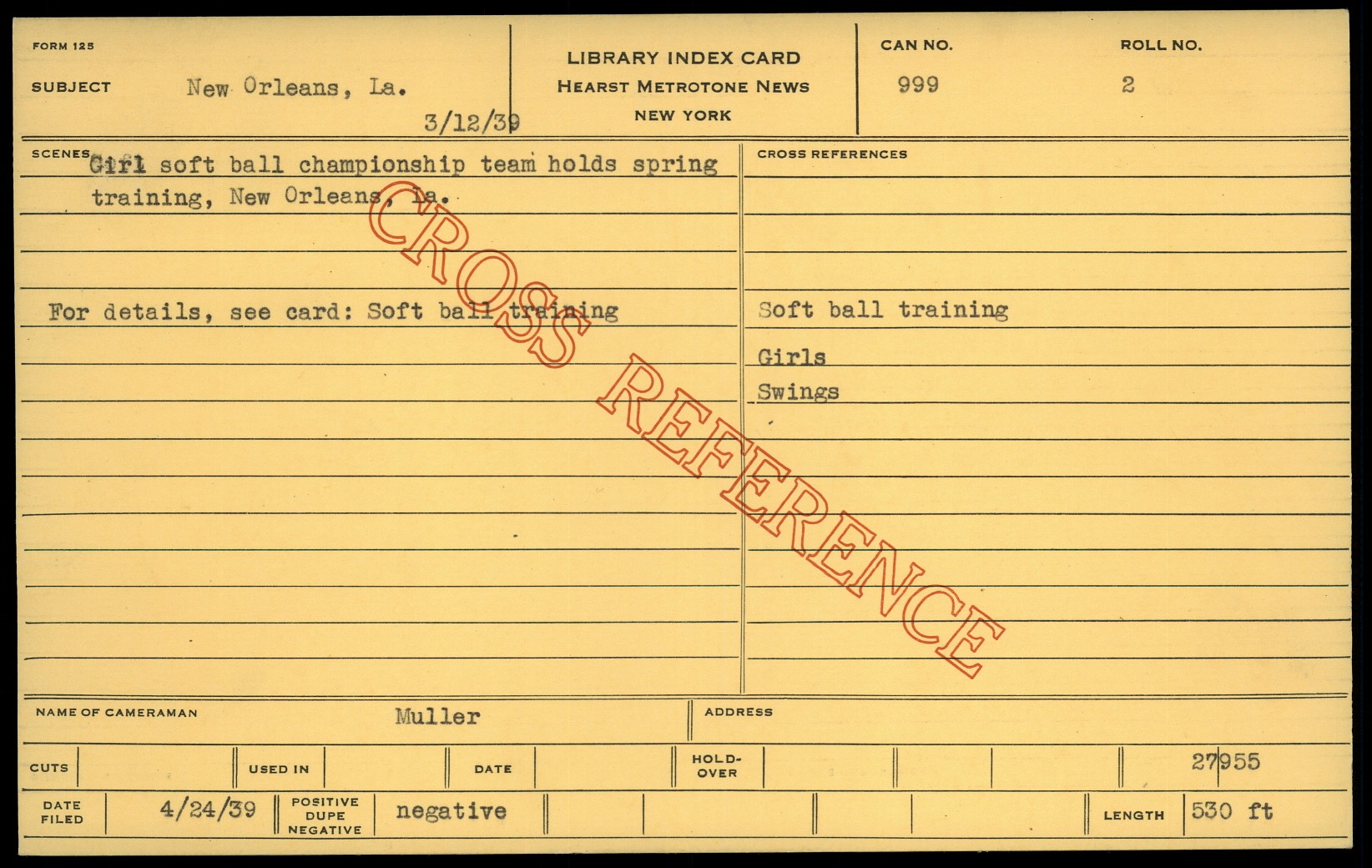 FORM 125

SUBJECT New Orleans, La.

3/12/39

LIBRARY INDEX CARD
HEARST METROTONE NEWS
NEW YORK

CAN NO.
999

ROLL NO.
2

SCENES Girl soft ball championship team holds spring training, New Orleans, La.

For details, see card: Soft ball training

CROSS REFERENCES

Soft ball training

Girls

Swings

NAME OF CAMERAMAN Muller

ADDRESS

CUTS

USED IN

DATE

HOLD-OVER

27955

DATE FILED 4/24/39

POSITIVE DUPE NEGATIVE negative

LENGTH 530 ft

CROSS REFERENCE